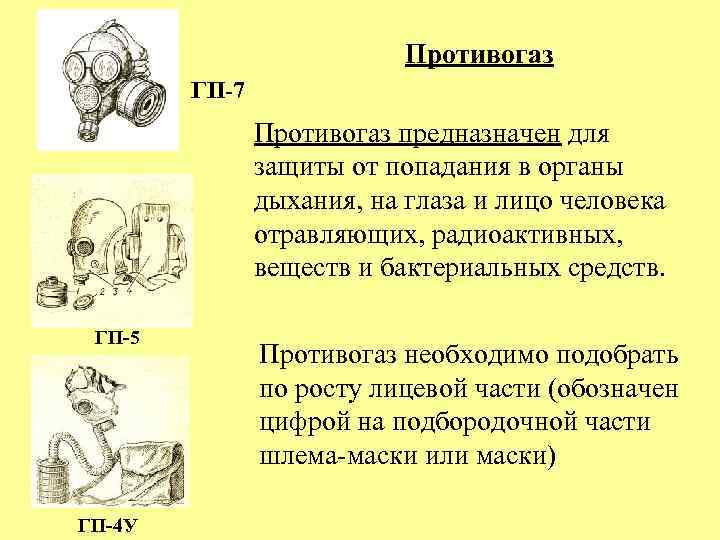 Противогаз

ГП-7

Противогаз предназначен для защиты от попадания в органы дыхания, на глаза и лицо человека отравляющих, радиоактивных, веществ и бактериальных средств.

1 2 3 4

ГП-5

Противогаз необходимо подобрать по росту лицевой части (обозначен цифрой на подбородочной части шлема-маски или маски)

ГП-4У